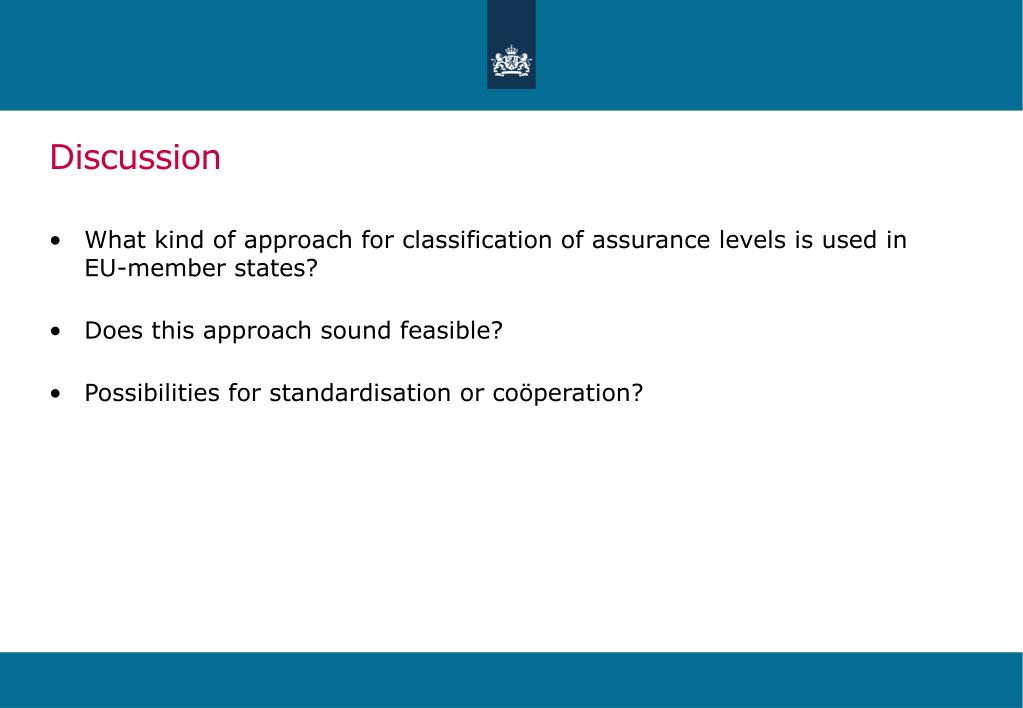 Discussion

• What kind of approach for classification of assurance levels is used in EU-member states?

• Does this approach sound feasible?

• Possibilities for standardisation or coöperation?